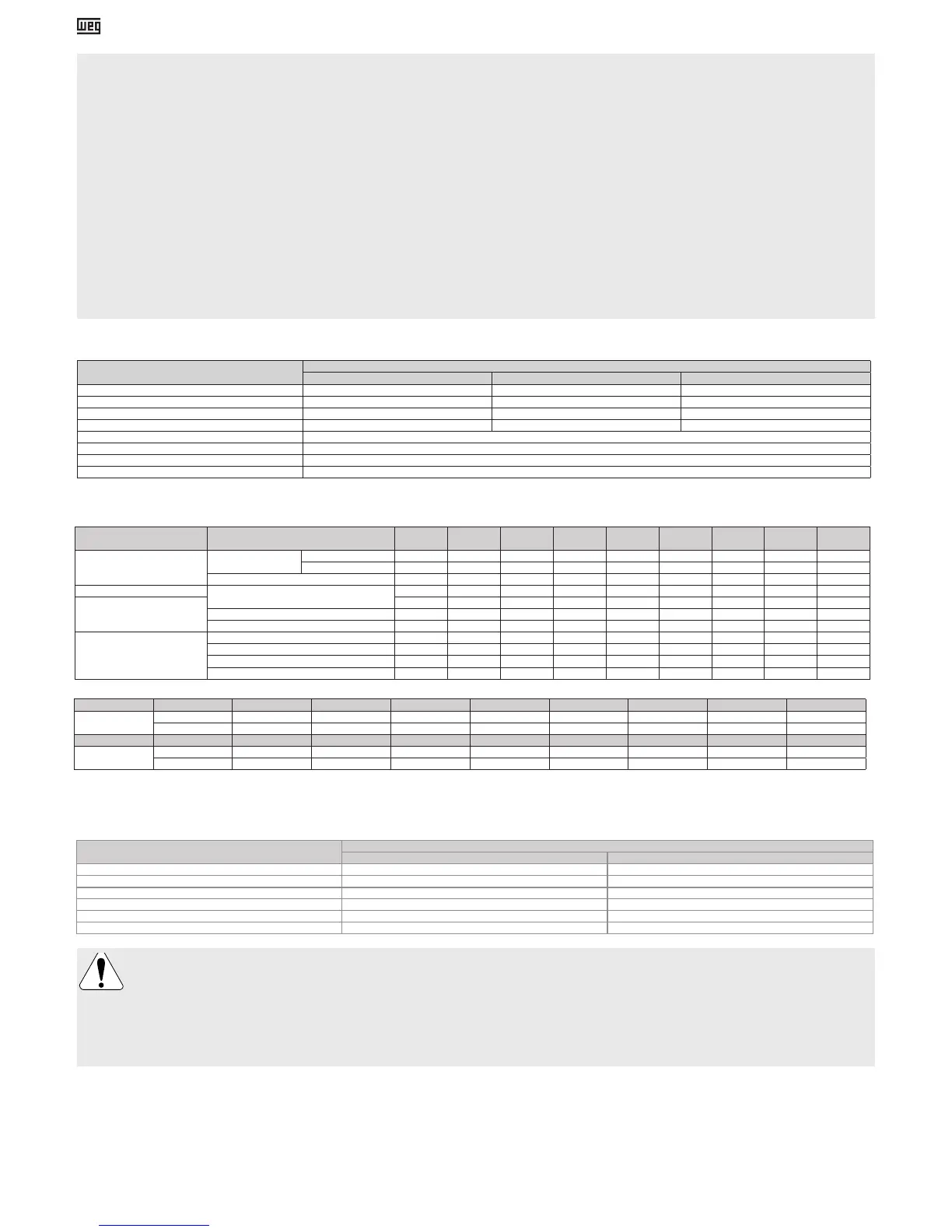 WEG